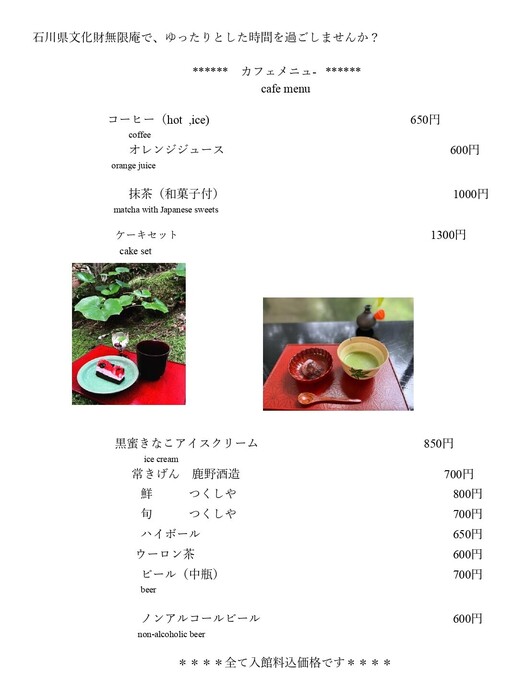 石川県文化財無限庵で、ゆったりとした時間を過ごしませんか？

****** カフェメニュ- ******
cafe menu

コーヒー（hot ,ice） 650円
coffee

オレンジジュース 600円
orange juice

抹茶（和菓子付） 1000円
matcha with Japanese sweets

ケーキセット 1300円
cake set

黒蜜きなこアイスクリーム 850円
ice cream

常きげん 鹿野酒造 700円

鮮 つくしや 800円

旬 つくしや 700円

ハイボール 650円

ウーロン茶 600円

ビール（中瓶） 700円
beer

ノンアルコールビール 600円
non-alcoholic beer

＊＊＊＊全て入館料込価格です＊＊＊＊